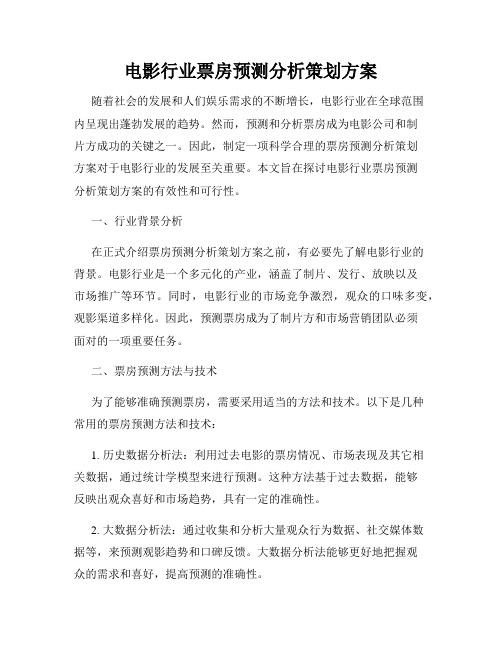 电影行业票房预测分析策划方案

随着社会的发展和人们娱乐需求的不断增长，电影行业在全球范围内呈现出蓬勃发展的趋势。然而，预测和分析票房成为电影公司和制片方成功的关键之一。因此，制定一项科学合理的票房预测分析策划方案对于电影行业的发展至关重要。本文旨在探讨电影行业票房预测分析策划方案的有效性和可行性。

一、行业背景分析

在正式介绍票房预测分析策划方案之前，有必要先了解电影行业的背景。电影行业是一个多元化的产业，涵盖了制片、发行、放映以及市场推广等环节。同时，电影行业的市场竞争激烈，观众的口味多变，观影渠道多样化。因此，预测票房成为了制片方和市场营销团队必须面对的一项重要任务。

二、票房预测方法与技术

为了能够准确预测票房，需要采用适当的方法和技术。以下是几种常用的票房预测方法和技术：

1. 历史数据分析法：利用过去电影的票房情况、市场表现及其它相关数据，通过统计学模型来进行预测。这种方法基于过去数据，能够反映出观众喜好和市场趋势，具有一定的准确性。

2. 大数据分析法：通过收集和分析大量观众行为数据、社交媒体数据等，来预测观影趋势和口碑反馈。大数据分析法能够更好地把握观众的需求和喜好，提高预测的准确性。